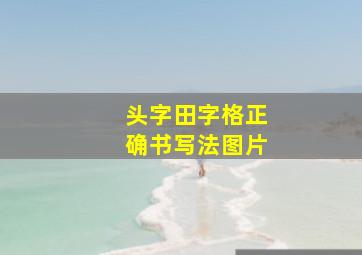 头字田字格正确书写法图片